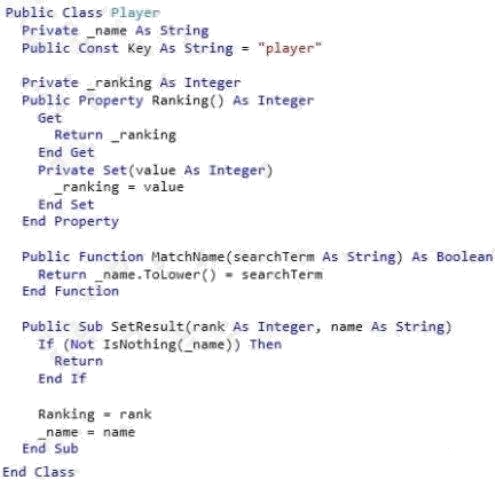 Public Class Player
  Private _name As String
  Public Const Key As String = "player"

  Private _ranking As Integer
  Public Property Ranking() As Integer
    Get
      Return _ranking
    End Get
    Private Set(value As Integer)
      _ranking = value
    End Set
  End Property

  Public Function MatchName(searchTerm As String) As Boolean
    Return _name.ToLower() = searchTerm
  End Function

  Public Sub SetResult(rank As Integer, name As String)
    If (Not IsNothing(_name)) Then
      Return
    End If

    Ranking = rank
    _name = name
  End Sub
End Class